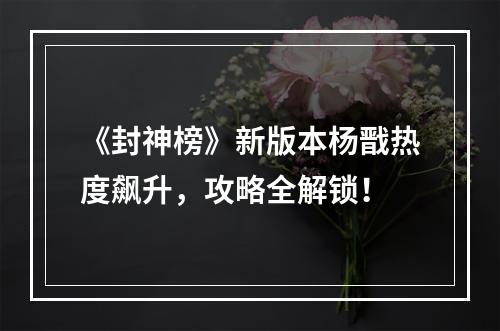 《封神榜》新版本杨戬热度飙升，攻略全解锁！